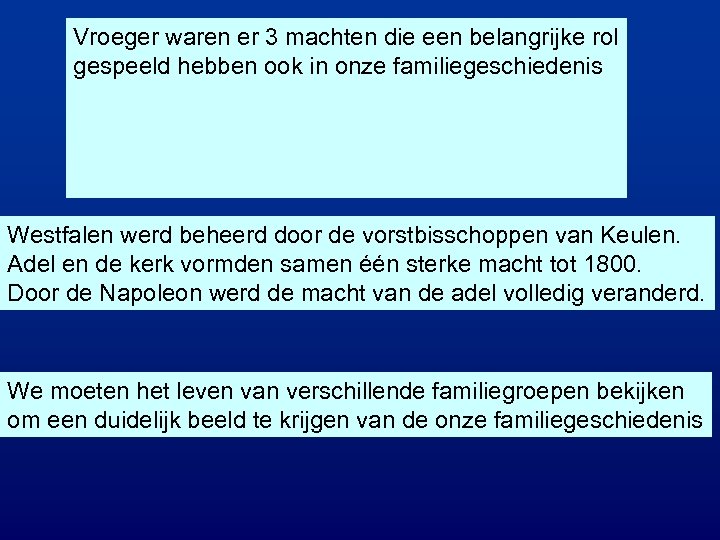 Vroeger waren er 3 machten die een belangrijke rol gespeeld hebben ook in onze familiegeschiedenis

Westfalen werd beheerd door de vorstbisschoppen van Keulen.
Adel en de kerk vormden samen één sterke macht tot 1800.
Door de Napoleon werd de macht van de adel volledig veranderd.

We moeten het leven van verschillende familiegroepen bekijken om een duidelijk beeld te krijgen van de onze familiegeschiedenis